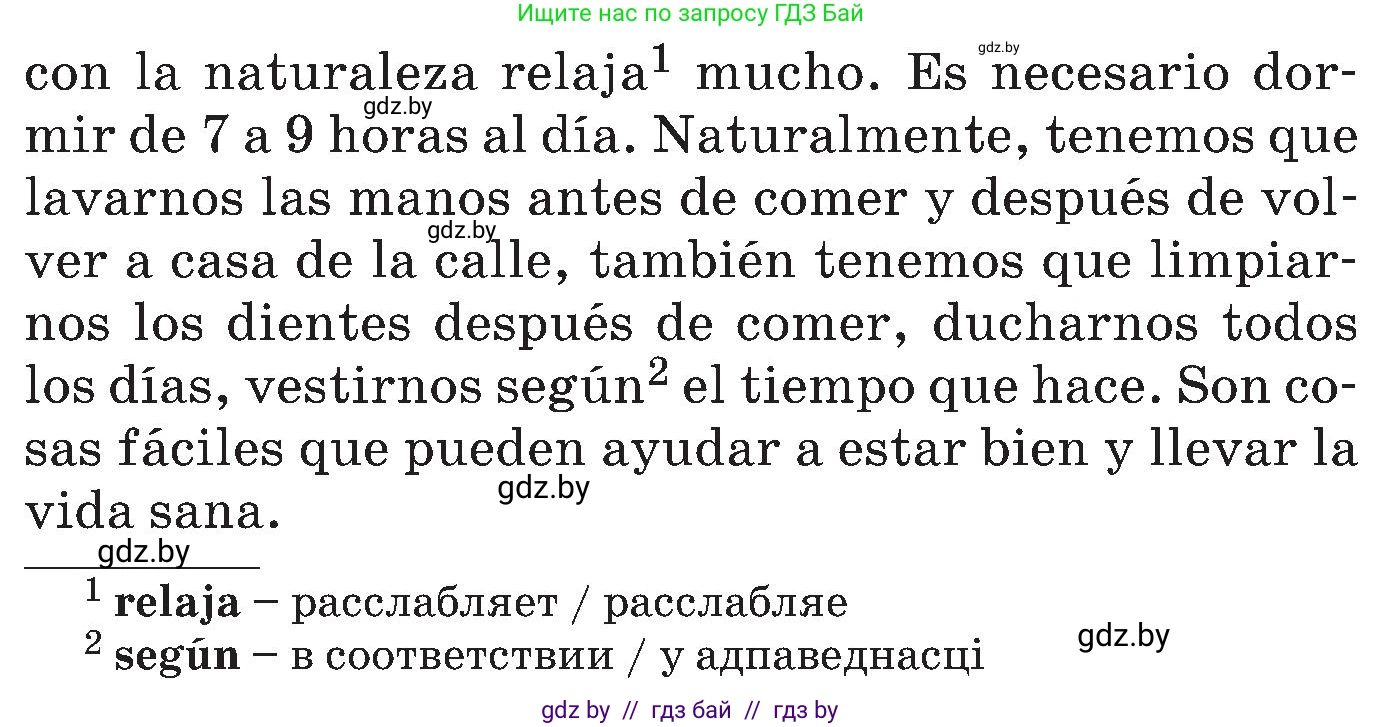 Ищите нас по запросу ГДЗ Бай

gdz.by

con la naturaleza relaja$^1$ mucho. Es necesario dormir de 7 a 9 horas al día. Naturalmente, tenemos que lavarnos las manos antes de comer y después de volver a casa de la calle, también tenemos que limpiarnos los dientes después de comer, ducharnos todos los días, vestirnos según$^2$ el tiempo que hace. Son cosas fáciles que pueden ayudar a estar bien y llevar la vida sana.

gdz.by

gdz.by

gdz.by

gdz.by

$^1$ **relaja** – расслабляет / расслабляе

$^2$ **según** – в соответствии / у адпаведнасці

gdz.by

gdz by // гдз бай // гдз by